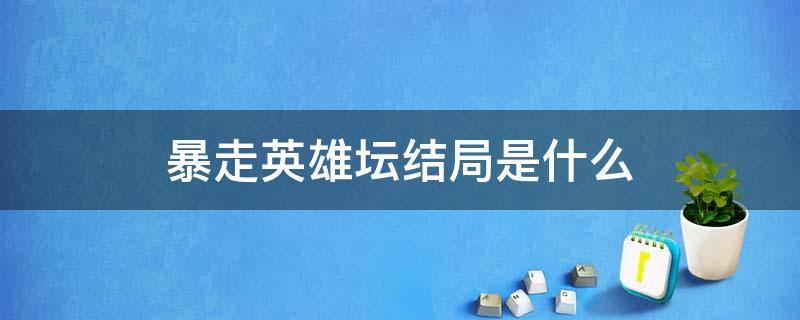 暴走英雄坛结局是什么